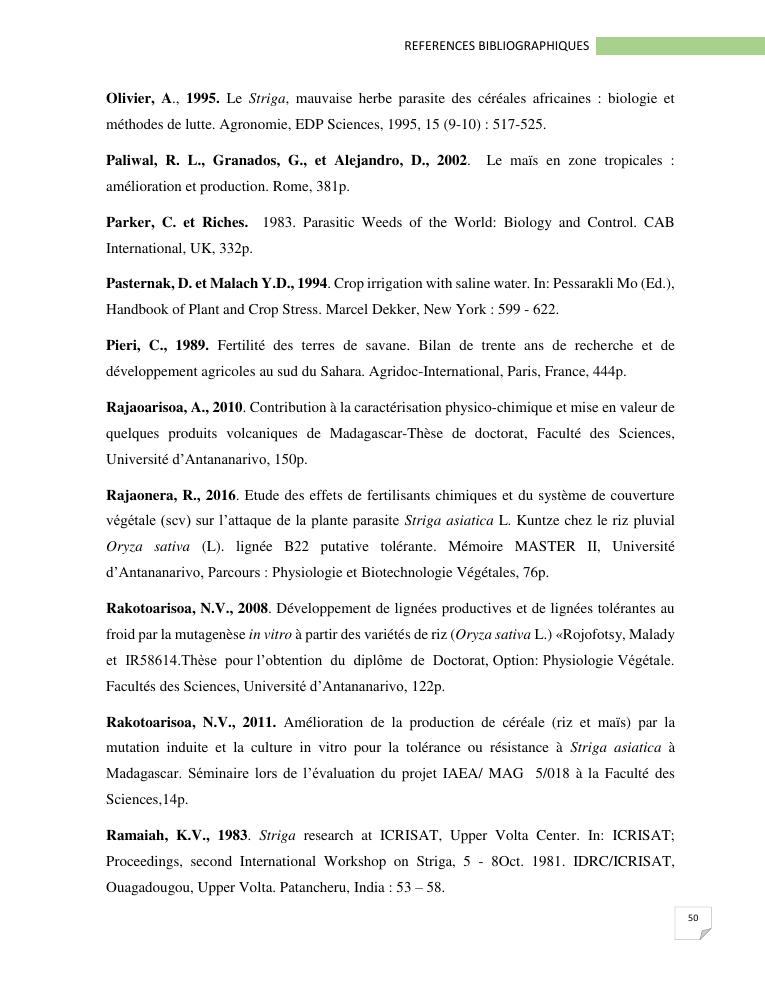 REFERENCES BIBLIOGRAPHIQUES

Olivier, A., 1995. Le Striga, mauvaise herbe parasite des céréales africaines : biologie et méthodes de lutte. Agronomie, EDP Sciences, 1995, 15 (9-10) : 517-525.

Paliwal, R. L., Granados, G., et Alejandro, D., 2002. Le maïs en zone tropicales : amélioration et production. Rome, 381p.

Parker, C. et Riches. 1983. Parasitic Weeds of the World: Biology and Control. CAB International, UK, 332p.

Pasternak, D. et Malach Y.D., 1994. Crop irrigation with saline water. In: Pessarakli Mo (Ed.), Handbook of Plant and Crop Stress. Marcel Dekker, New York : 599 - 622.

Pieri, C., 1989. Fertilité des terres de savane. Bilan de trente ans de recherche et de développement agricoles au sud du Sahara. Agridoc-International, Paris, France, 444p.

Rajaoarisoa, A., 2010. Contribution à la caractérisation physico-chimique et mise en valeur de quelques produits volcaniques de Madagascar-Thèse de doctorat, Faculté des Sciences, Université d'Antananarivo, 150p.

Rajaonera, R., 2016. Etude des effets de fertilisants chimiques et du système de couverture végétale (scv) sur l'attaque de la plante parasite Striga asiatica L. Kuntze chez le riz pluvial Oryza sativa (L). lignée B22 putative tolérante. Mémoire MASTER II, Université d'Antananarivo, Parcours : Physiologie et Biotechnologie Végétales, 76p.

Rakotoarisoa, N.V., 2008. Développement de lignées productives et de lignées tolérantes au froid par la mutagenèse in vitro à partir des variétés de riz (Oryza sativa L.) «Rojofotsy, Malady et IR58614.Thèse pour l'obtention du diplôme de Doctorat, Option: Physiologie Végétale. Facultés des Sciences, Université d'Antananarivo, 122p.

Rakotoarisoa, N.V., 2011. Amélioration de la production de céréale (riz et maïs) par la mutation induite et la culture in vitro pour la tolérance ou résistance à Striga asiatica à Madagascar. Séminaire lors de l'évaluation du projet IAEA/ MAG 5/018 à la Faculté des Sciences,14p.

Ramaiah, K.V., 1983. Striga research at ICRISAT, Upper Volta Center. In: ICRISAT; Proceedings, second International Workshop on Striga, 5 - 8Oct. 1981. IDRC/ICRISAT, Ouagadougou, Upper Volta. Patancheru, India : 53 – 58.

50